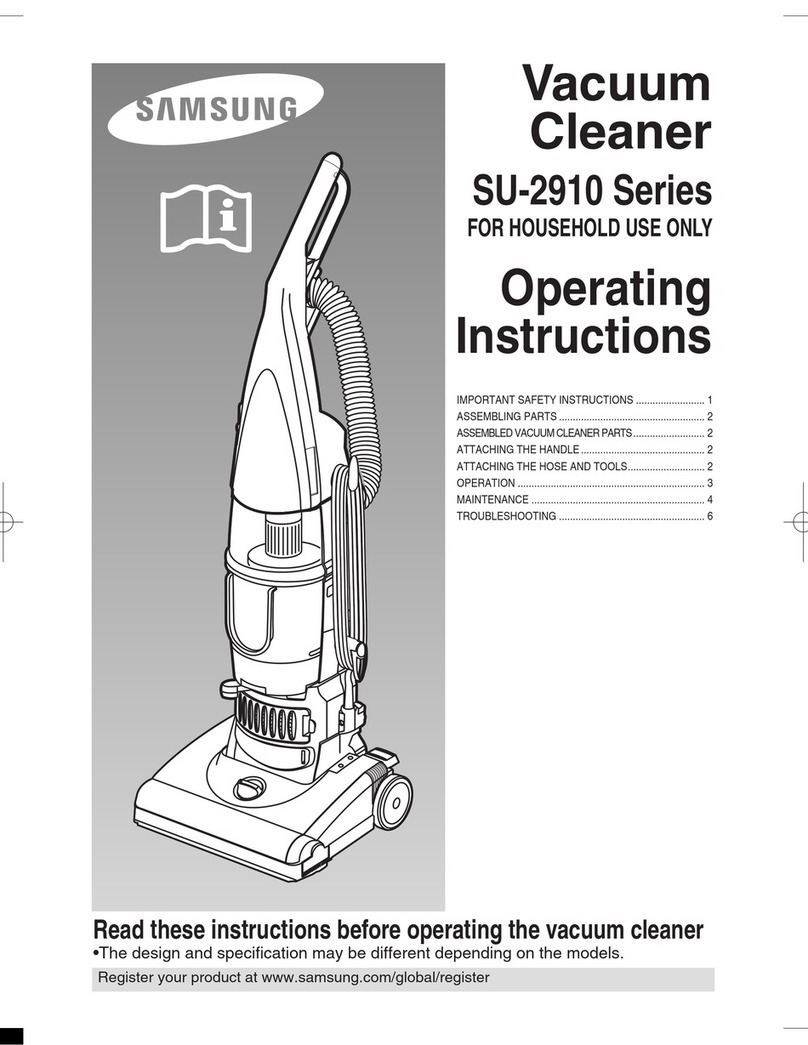 SAMSUNG

Vacuum Cleaner

SU-2910 Series

FOR HOUSEHOLD USE ONLY

Operating Instructions

IMPORTANT SAFETY INSTRUCTIONS ......................... 1
ASSEMBLING PARTS ..................................................... 2
ASSEMBLED VACUUM CLEANER PARTS.......................... 2
ATTACHING THE HANDLE ............................................. 2
ATTACHING THE HOSE AND TOOLS............................ 2
OPERATION .................................................................... 3
MAINTENANCE ............................................................... 4
TROUBLESHOOTING ..................................................... 6

Read these instructions before operating the vacuum cleaner

•The design and specification may be different depending on the models.

Register your product at www.samsung.com/global/register